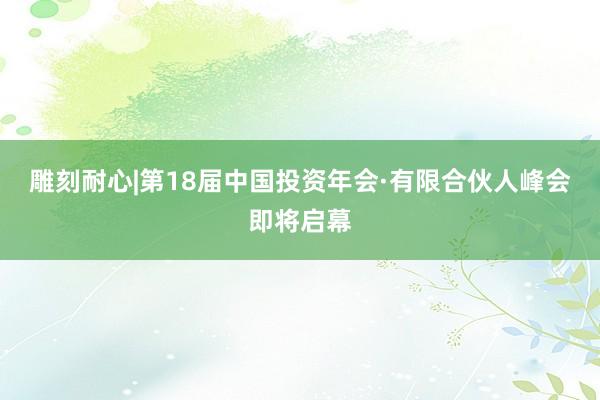 雕刻耐心|第18届中国投资年会·有限合伙人峰会即将启幕